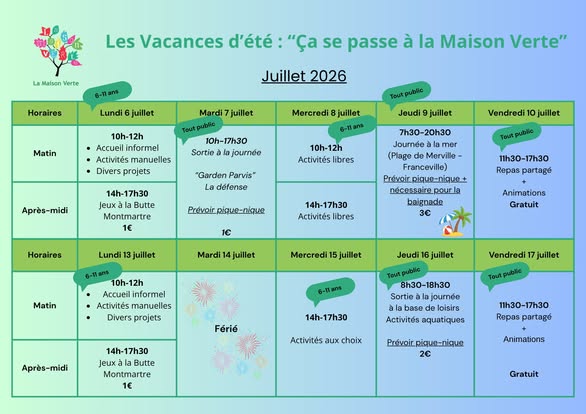 La Maison Verte

Les Vacances d'été : "Ça se passe à la Maison Verte"

Juillet 2026

| Horaires | 6-11 ans Lundi 6 juillet | Mardi 7 juillet | Mercredi 8 juillet | Tout public Jeudi 9 juillet | Vendredi 10 juillet |
|---|---|---|---|---|---|
| Matin | 10h-12h • Accueil informel • Activités manuelles • Divers projets | Tout public 10h-17h30 Sortie à la journée "Garden Parvis" La défense Prévoir pique-nique 1€ | 6-11 ans 10h-12h Activités libres | 7h30-20h30 Journée à la mer (Plage de Merville - Franceville) Prévoir pique-nique + nécessaire pour la baignade 3€ | Tout public 11h30-17h30 Repas partagé + Animations Gratuit |
| Après-midi | 14h-17h30 Jeux à la Butte Montmartre 1€ | | 14h-17h30 Activités libres | | |
| Horaires | Lundi 13 juillet | Mardi 14 juillet | Mercredi 15 juillet | Jeudi 16 juillet | Vendredi 17 juillet |
| Matin | 6-11 ans 10h-12h • Accueil informel • Activités manuelles • Divers projets | Férié | 6-11 ans 14h-17h30 Activités aux choix | Tout public 8h30-18h30 Sortie à la journée à la base de loisirs Activités aquatiques Prévoir pique-nique 2€ | Tout public 11h30-17h30 Repas partagé + Animations Gratuit |
| Après-midi | 14h-17h30 Jeux à la Butte Montmartre 1€ | | | | |